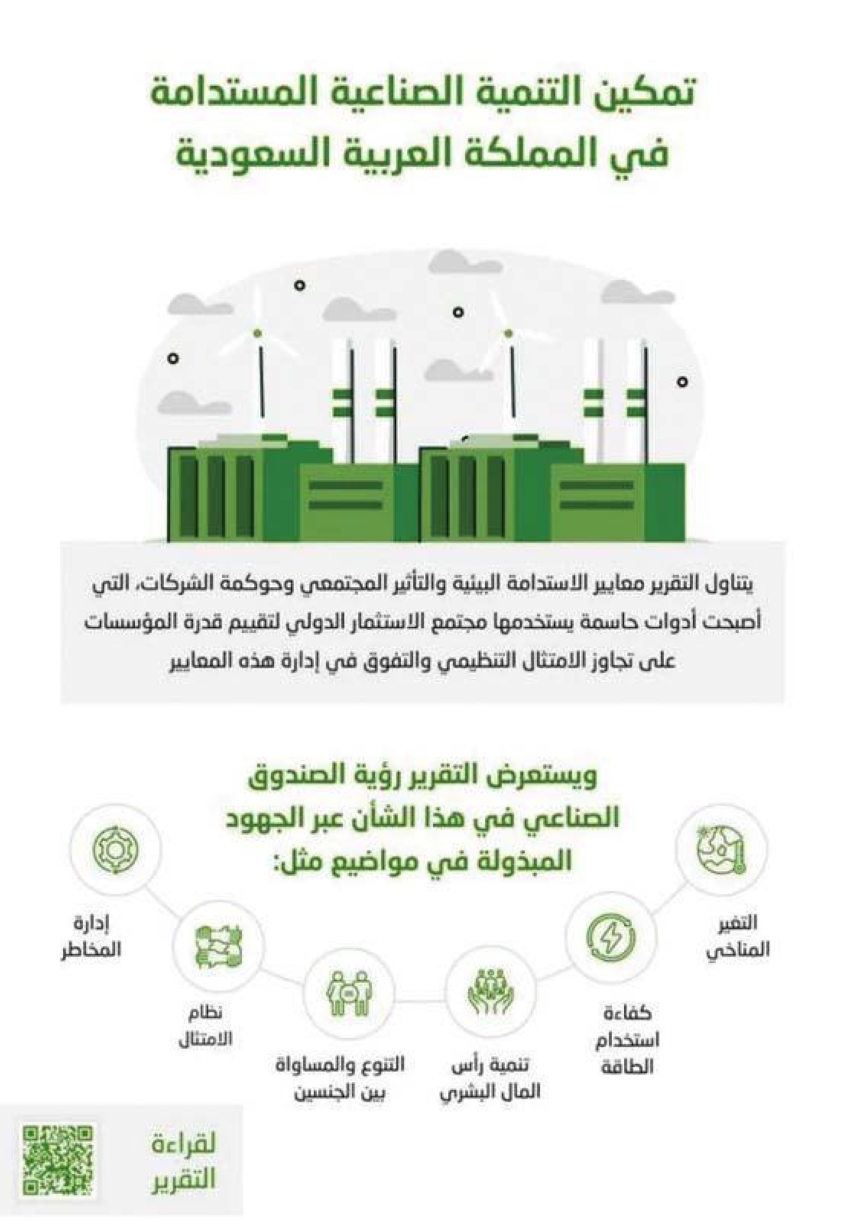 تمكين التنمية الصناعية المستدامة
في المملكة العربية السعودية

يتناول التقرير معايير الاستدامة البيئية والتأثير المجتمعي وحوكمة الشركات، التي أصبحت أدوات حاسمة يستخدمها مجتمع الاستثمار الدولي لتقييم قدرة المؤسسات على تجاوز الامتثال التنظيمي والتفوق في إدارة هذه المعايير

ويستعرض التقرير رؤية الصندوق الصناعي في هذا الشأن عبر الجهود المبذولة في مواضيع مثل:

التغير المناخي

كفاءة استخدام الطاقة

تنمية رأس المال البشري

التنوع والمساواة بين الجنسين

نظام الامتثال

إدارة المخاطر

لقراءة التقرير